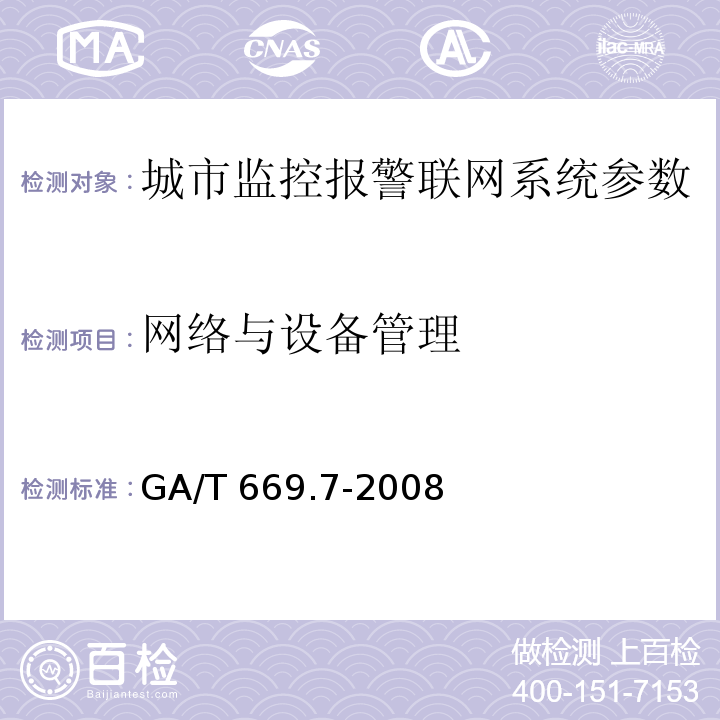 MA CNAS AL ilac-MRA

检测对象：城市监控报警联网系统参数

检测项目：网络与设备管理

检测标准：GA/T 669.7-2008

百检
Baijiantest.com

做检测 上百检
400-151-7153